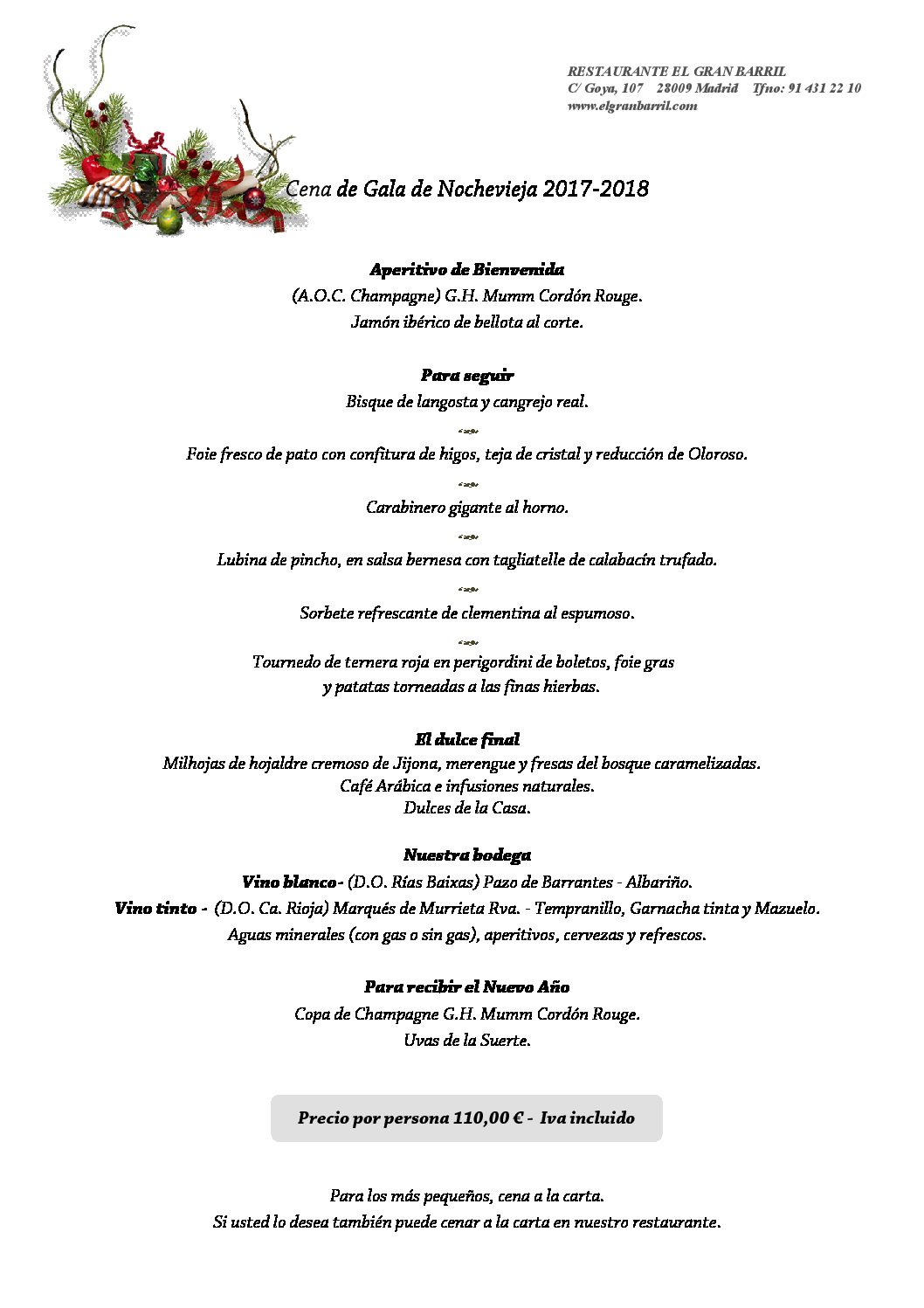 RESTAURANTE EL GRAN BARRIL
C/ Goya, 107 28009 Madrid Tfno: 91 431 22 10
www.elgranbarril.com

Cena de Gala de Nochevieja 2017-2018

Aperitivo de Bienvenida
(A.O.C. Champagne) G.H. Mumm Cordón Rouge.
Jamón ibérico de bellota al corte.

Para seguir
Bisque de langosta y cangrejo real.

Foie fresco de pato con confitura de higos, teja de cristal y reducción de Oloroso.

Carabinero gigante al horno.

Lubina de pincho, en salsa bernesa con tagliatelle de calabacín trufado.

Sorbete refrescante de clementina al espumoso.

Tournedo de ternera roja en perigordini de boletos, foie gras y patatas torneadas a las finas hierbas.

El dulce final
Milhojas de hojaldre cremoso de Jijona, merengue y fresas del bosque caramelizadas.
Café Arábica e infusiones naturales.
Dulces de la Casa.

Nuestra bodega
Vino blanco - (D.O. Rías Baixas) Pazo de Barrantes - Albariño.
Vino tinto - (D.O. Ca. Rioja) Marqués de Murrieta Rva. - Tempranillo, Garnacha tinta y Mazuelo.
Aguas minerales (con gas o sin gas), aperitivos, cervezas y refrescos.

Para recibir el Nuevo Año
Copa de Champagne G.H. Mumm Cordón Rouge.
Uvas de la Suerte.

Precio por persona 110,00 € - Iva incluido

Para los más pequeños, cena a la carta.
Si usted lo desea también puede cenar a la carta en nuestro restaurante.